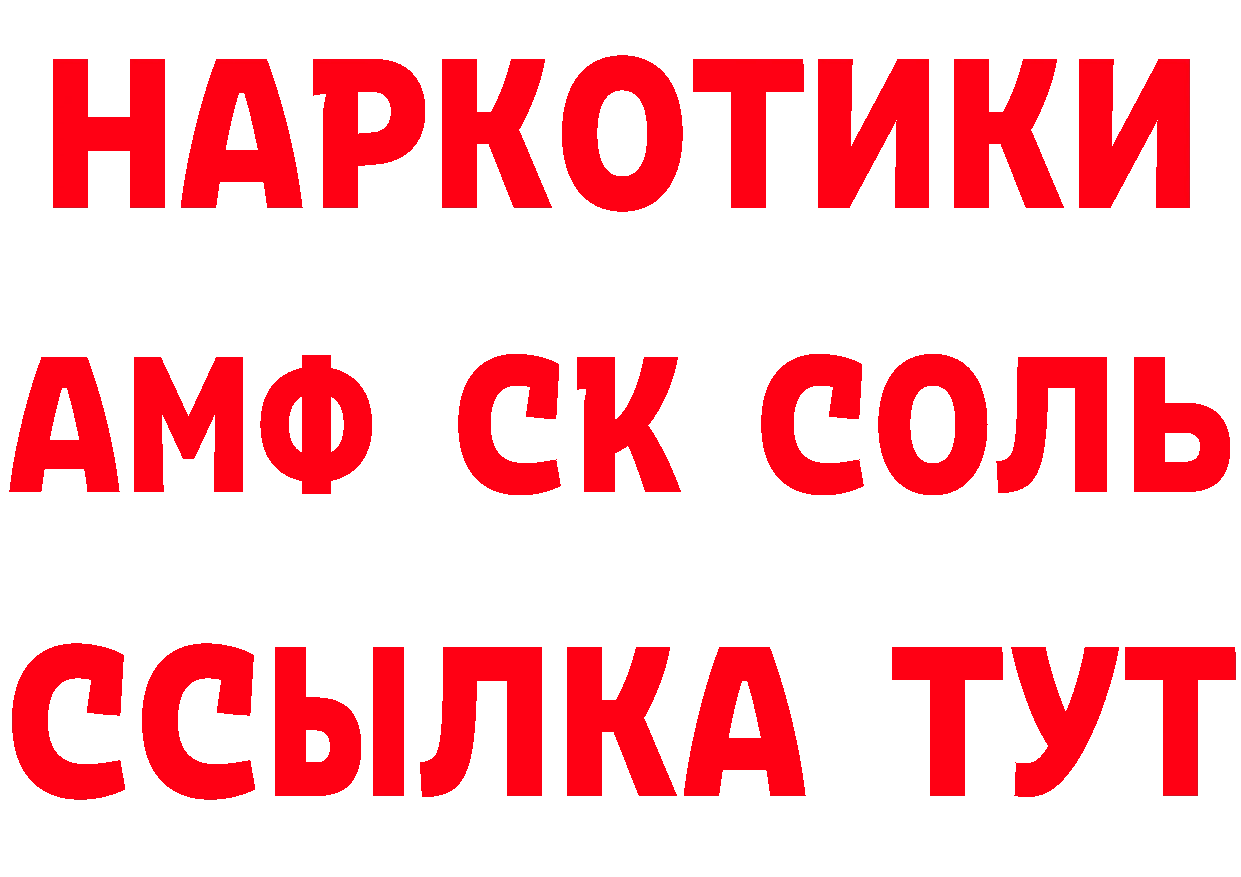 НАРКОТИКИ

АМФ СК СОЛЬ

ССЫЛКА ТУТ